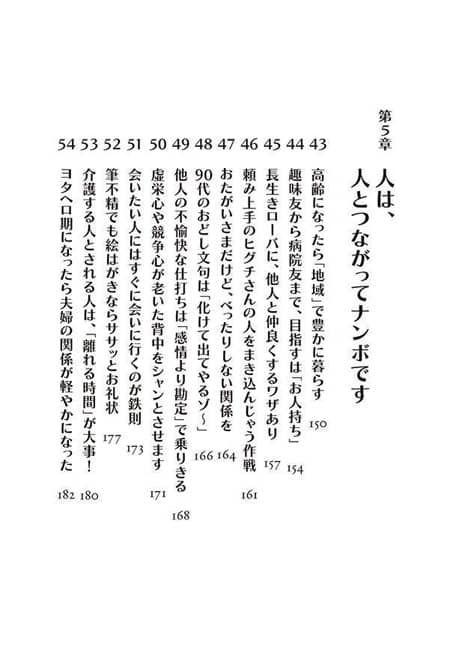 第5章
人は、人とつながってナンボです

43 高齢になったら「地域」で豊かに暮らす 150
44 趣味友から病院友まで、目指すは「お人持ち」 154
45 長生きローバに、他人と仲良くするワザあり 157
46 頼み上手のヒグチさんの人をまき込んじゃう作戦 161
47 おたがいさまだけど、べったりしない関係を 164
48 90代のおどし文句は「化けて出てやるゾ〜」 166
49 他人の不愉快な仕打ちは「感情より勘定」で乗りきる 168
50 虚栄心や競争心が老いた背中をシャンとさせます 171
51 会いたい人にはすぐに会いに行くのが鉄則 173
52 筆不精でも絵はがきならササッとお礼状 177
53 介護する人とされる人は、「離れる時間」が大事! 180
54 ヨタヘロ期になったら夫婦の関係が軽やかになった 182